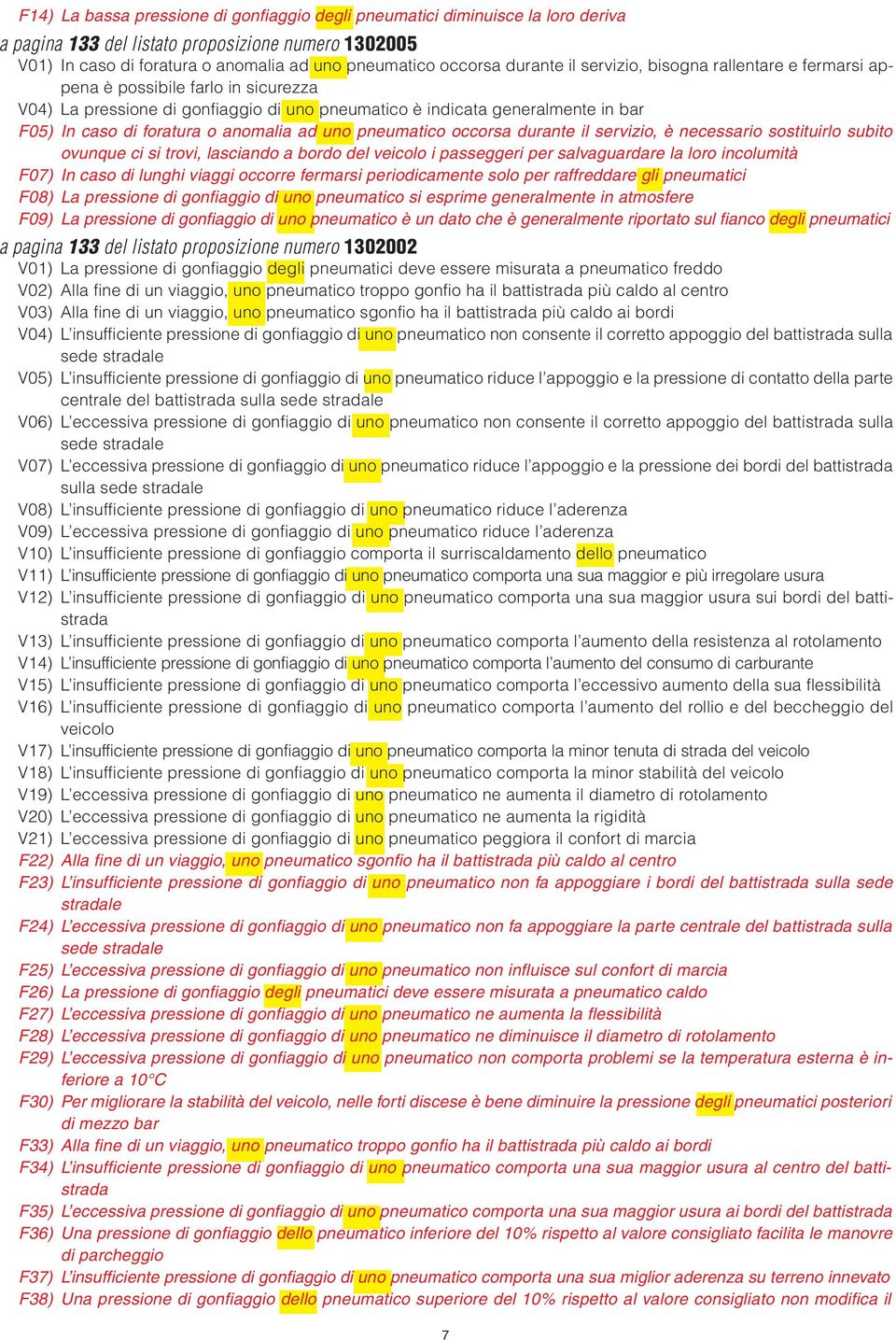 F14) La bassa pressione di gonfiaggio degli pneumatici diminuisce la loro deriva

a pagina 133 del listato proposizione numero 1302005

V01) In caso di foratura o anomalia ad uno pneumatico occorsa durante il servizio, bisogna rallentare e fermarsi appena è possibile farlo in sicurezza

V04) La pressione di gonfiaggio di uno pneumatico è indicata generalmente in bar

F05) In caso di foratura o anomalia ad uno pneumatico occorsa durante il servizio, è necessario sostituirlo subito ovunque ci si trovi, lasciando a bordo del veicolo i passeggeri per salvaguardare la loro incolumità

F07) In caso di lunghi viaggi occorre fermarsi periodicamente solo per raffreddare gli pneumatici

F08) La pressione di gonfiaggio di uno pneumatico si esprime generalmente in atmosfere

F09) La pressione di gonfiaggio di uno pneumatico è un dato che è generalmente riportato sul fianco degli pneumatici

a pagina 133 del listato proposizione numero 1302002

V01) La pressione di gonfiaggio degli pneumatici deve essere misurata a pneumatico freddo

V02) Alla fine di un viaggio, uno pneumatico troppo gonfio ha il battistrada più caldo al centro

V03) Alla fine di un viaggio, uno pneumatico sgonfio ha il battistrada più caldo ai bordi

V04) L'insufficiente pressione di gonfiaggio di uno pneumatico non consente il corretto appoggio del battistrada sulla sede stradale

V05) L'insufficiente pressione di gonfiaggio di uno pneumatico riduce l'appoggio e la pressione di contatto della parte centrale del battistrada sulla sede stradale

V06) L'eccessiva pressione di gonfiaggio di uno pneumatico non consente il corretto appoggio del battistrada sulla sede stradale

V07) L'eccessiva pressione di gonfiaggio di uno pneumatico riduce l'appoggio e la pressione dei bordi del battistrada sulla sede stradale

V08) L'insufficiente pressione di gonfiaggio di uno pneumatico riduce l'aderenza

V09) L'eccessiva pressione di gonfiaggio di uno pneumatico riduce l'aderenza

V10) L'insufficiente pressione di gonfiaggio comporta il surriscaldamento dello pneumatico

V11) L'insufficiente pressione di gonfiaggio di uno pneumatico comporta una sua maggior e più irregolare usura

V12) L'insufficiente pressione di gonfiaggio di uno pneumatico comporta una sua maggior usura sui bordi del battistrada

V13) L'insufficiente pressione di gonfiaggio di uno pneumatico comporta l'aumento della resistenza al rotolamento

V14) L'insufficiente pressione di gonfiaggio di uno pneumatico comporta l'aumento del consumo di carburante

V15) L'insufficiente pressione di gonfiaggio di uno pneumatico comporta l'eccessivo aumento della sua flessibilità

V16) L'insufficiente pressione di gonfiaggio di uno pneumatico comporta l'aumento del rollio e del beccheggio del veicolo

V17) L'insufficiente pressione di gonfiaggio di uno pneumatico comporta la minor tenuta di strada del veicolo

V18) L'insufficiente pressione di gonfiaggio di uno pneumatico comporta la minor stabilità del veicolo

V19) L'eccessiva pressione di gonfiaggio di uno pneumatico ne aumenta il diametro di rotolamento

V20) L'eccessiva pressione di gonfiaggio di uno pneumatico ne aumenta la rigidità

V21) L'eccessiva pressione di gonfiaggio di uno pneumatico peggiora il confort di marcia

F22) Alla fine di un viaggio, uno pneumatico sgonfio ha il battistrada più caldo al centro

F23) L'insufficiente pressione di gonfiaggio di uno pneumatico non fa appoggiare i bordi del battistrada sulla sede stradale

F24) L'eccessiva pressione di gonfiaggio di uno pneumatico non fa appoggiare la parte centrale del battistrada sulla sede stradale

F25) L'eccessiva pressione di gonfiaggio di uno pneumatico non influisce sul confort di marcia

F26) La pressione di gonfiaggio degli pneumatici deve essere misurata a pneumatico caldo

F27) L'eccessiva pressione di gonfiaggio di uno pneumatico ne aumenta la flessibilità

F28) L'eccessiva pressione di gonfiaggio di uno pneumatico ne diminuisce il diametro di rotolamento

F29) L'eccessiva pressione di gonfiaggio di uno pneumatico non comporta problemi se la temperatura esterna è inferiore a 10°C

F30) Per migliorare la stabilità del veicolo, nelle forti discese è bene diminuire la pressione degli pneumatici posteriori di mezzo bar

F33) Alla fine di un viaggio, uno pneumatico troppo gonfio ha il battistrada più caldo ai bordi

F34) L'insufficiente pressione di gonfiaggio di uno pneumatico comporta una sua maggior usura al centro del battistrada

F35) L'eccessiva pressione di gonfiaggio di uno pneumatico comporta una sua maggior usura ai bordi del battistrada

F36) Una pressione di gonfiaggio dello pneumatico inferiore del 10% rispetto al valore consigliato facilita le manovre di parcheggio

F37) L'insufficiente pressione di gonfiaggio di uno pneumatico comporta una sua miglior aderenza su terreno innevato

F38) Una pressione di gonfiaggio dello pneumatico superiore del 10% rispetto al valore consigliato non modifica il

7